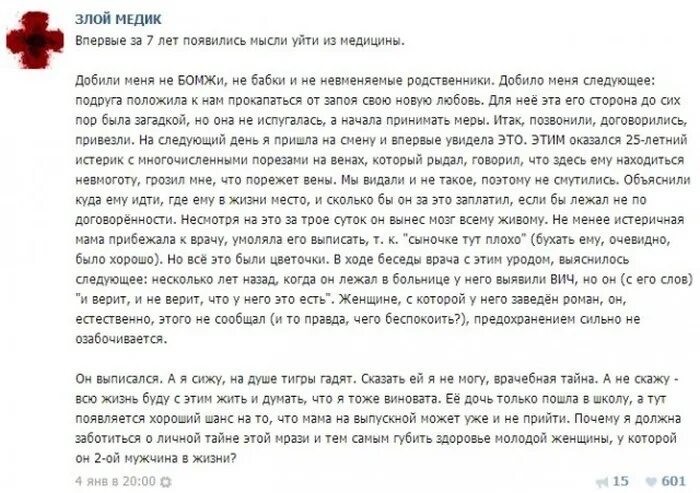 ЗЛОЙ МЕДИК
Впервые за 7 лет появились мысли уйти из медицины.

Добили меня не БОМЖи, не бабки и не невменяемые родственники. Добило меня следующее: подруга положила к нам прокапаться от запоя свою новую любовь. Для неё эта его сторона до сих пор была загадкой, но она не испугалась, а начала принимать меры. Итак, позвонили, договорились, привезли. На следующий день я пришла на смену и впервые увидела ЭТО. ЭТИМ оказался 25-летний истерик с многочисленными порезами на венах, который рыдал, говорил, что здесь ему находиться невмоготу, грозил мне, что порежет вены. Мы видали и не такое, поэтому не смутились. Объяснили куда ему идти, где ему в жизни место, и сколько бы он за это заплатил, если бы лежал не по договорённости. Несмотря на это за трое суток он вынес мозг всему живому. Не менее истеричная мама прибежала к врачу, умоляла его выписать, т. к. "сыночке тут плохо" (бухать ему, очевидно, было хорошо). Но всё это были цветочки. В ходе беседы врача с этим уродом, выяснилось следующее: несколько лет назад, когда он лежал в больнице у него выявили ВИЧ, но он (с его слов) "и верит, и не верит, что у него это есть". Женщине, с которой у него заведён роман, он, естественно, этого не сообщал (и то правда, чего беспокоить?), предохранением сильно не озабочивается.

Он выписался. А я сижу, на душе тигры гадят. Сказать ей я не могу, врачебная тайна. А не скажу - всю жизнь буду с этим жить и думать, что я тоже виновата. Её дочь только пошла в школу, а тут появляется хороший шанс на то, что мама на выпускной может уже и не прийти. Почему я должна заботиться о личной тайне этой мрази и тем самым губить здоровье молодой женщины, у которой он 2-ой мужчина в жизни?

4 янв в 20:00 15 601